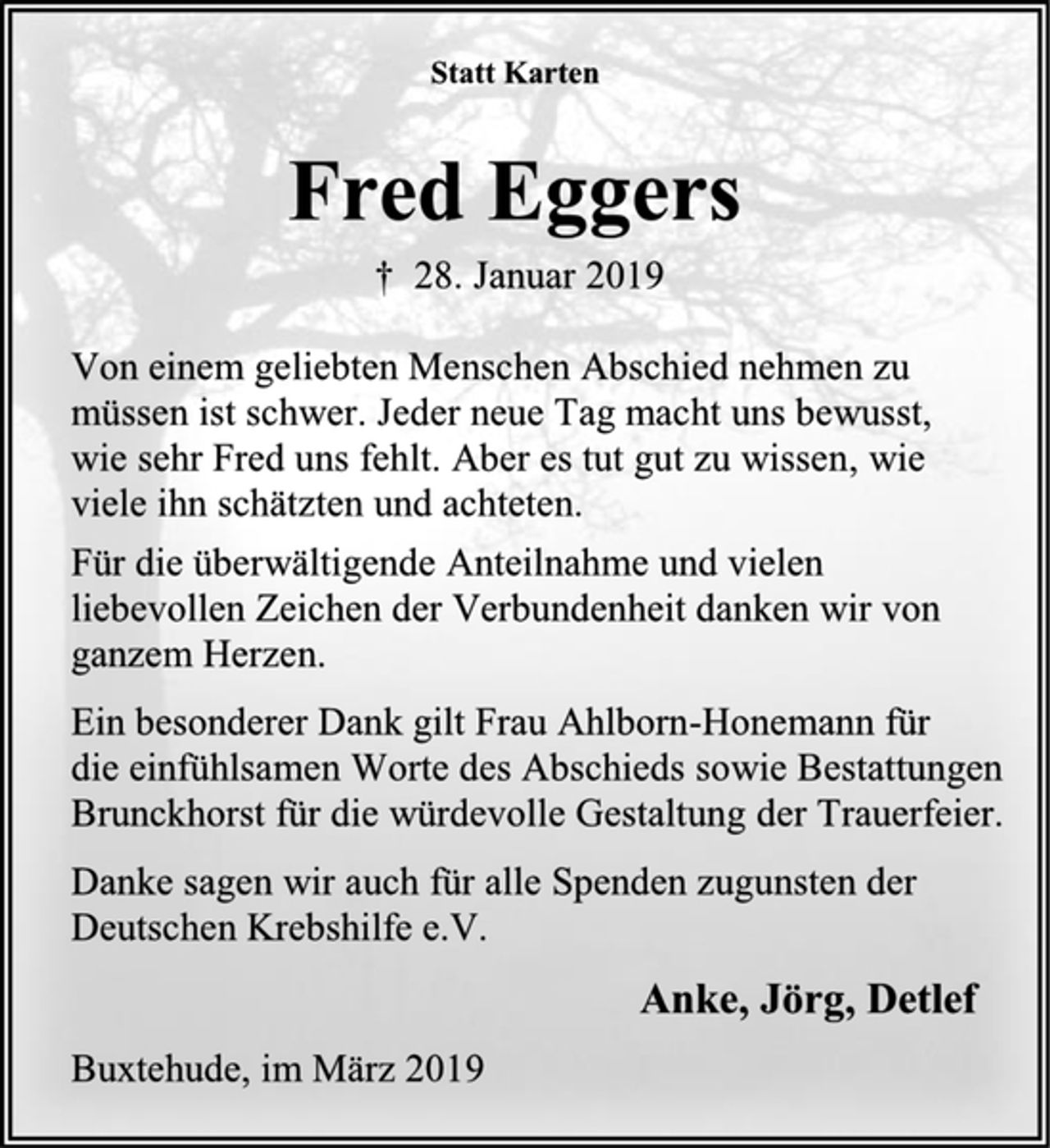 Statt Karten

Fred Eggers

† 28. Januar 2019

Von einem geliebten Menschen Abschied nehmen zu müssen ist schwer. Jeder neue Tag macht uns bewusst, wie sehr Fred uns fehlt. Aber es tut gut zu wissen, wie viele ihn schätzten und achteten.

Für die überwältigende Anteilnahme und vielen liebevollen Zeichen der Verbundenheit danken wir von ganzem Herzen.

Ein besonderer Dank gilt Frau Ahlborn-Honemann für die einfühlsamen Worte des Abschieds sowie Bestattungen Brunckhorst für die würdevolle Gestaltung der Trauerfeier.

Danke sagen wir auch für alle Spenden zugunsten der Deutschen Krebshilfe e.V.

Anke, Jörg, Detlef

Buxtehude, im März 2019